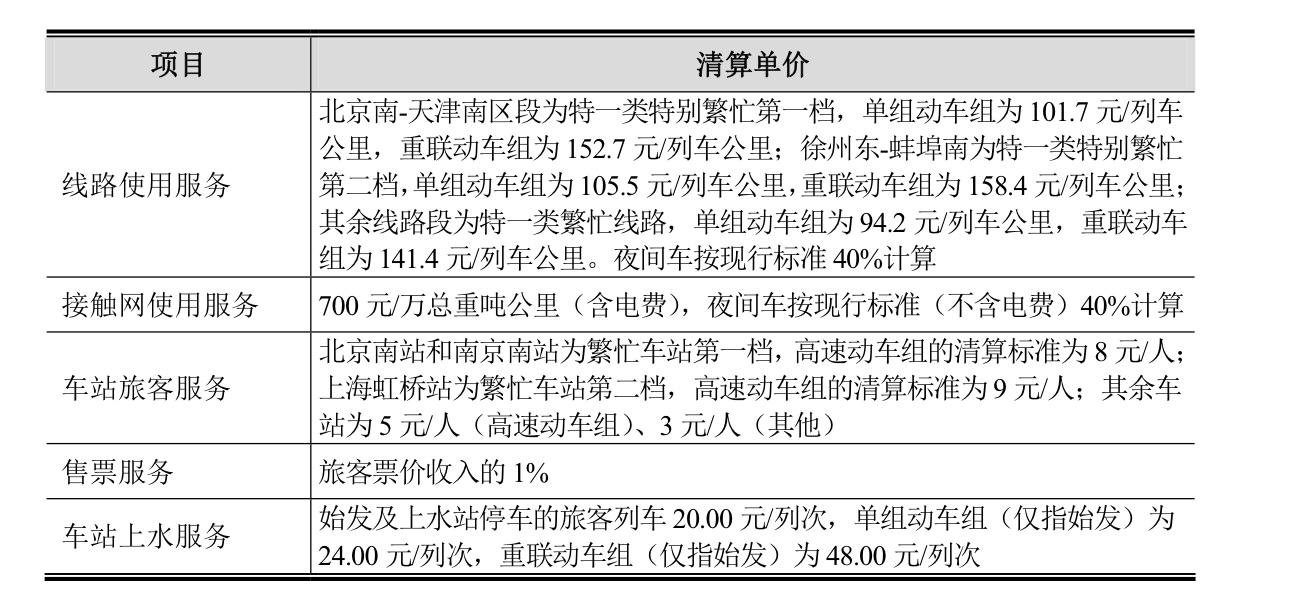 | 项目 | 清算单价 |
|---|---|
| 线路使用服务 | 北京南-天津南区段为特一类特别繁忙第一档，单组动车组为 101.7 元/列车公里，重联动车组为 152.7 元/列车公里；徐州东-蚌埠南为特一类特别繁忙第二档，单组动车组为 105.5 元/列车公里，重联动车组为 158.4 元/列车公里；其余线路段为特一类繁忙线路，单组动车组为 94.2 元/列车公里，重联动车组为 141.4 元/列车公里。夜间车按现行标准 40%计算 |
| 接触网使用服务 | 700 元/万总重吨公里（含电费），夜间车按现行标准（不含电费）40%计算 |
| 车站旅客服务 | 北京南站和南京南站为繁忙车站第一档，高速动车组的清算标准为 8 元/人；上海虹桥站为繁忙车站第二档，高速动车组的清算标准为 9 元/人；其余车站为 5 元/人（高速动车组）、3 元/人（其他） |
| 售票服务 | 旅客票价收入的 1% |
| 车站上水服务 | 始发及上水站停车的旅客列车 20.00 元/列次，单组动车组（仅指始发）为 24.00 元/列次，重联动车组（仅指始发）为 48.00 元/列次 |